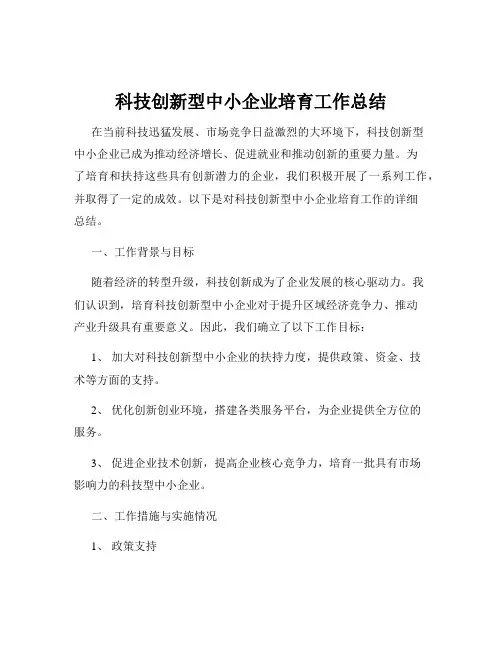 科技创新型中小企业培育工作总结

在当前科技迅猛发展、市场竞争日益激烈的大环境下，科技创新型中小企业已成为推动经济增长、促进就业和推动创新的重要力量。为了培育和扶持这些具有创新潜力的企业，我们积极开展了一系列工作，并取得了一定的成效。以下是对科技创新型中小企业培育工作的详细总结。

一、工作背景与目标

随着经济的转型升级，科技创新成为了企业发展的核心驱动力。我们认识到，培育科技创新型中小企业对于提升区域经济竞争力、推动产业升级具有重要意义。因此，我们确立了以下工作目标：

1、 加大对科技创新型中小企业的扶持力度，提供政策、资金、技术等方面的支持。

2、 优化创新创业环境，搭建各类服务平台，为企业提供全方位的服务。

3、 促进企业技术创新，提高企业核心竞争力，培育一批具有市场影响力的科技型中小企业。

二、工作措施与实施情况

1、 政策支持